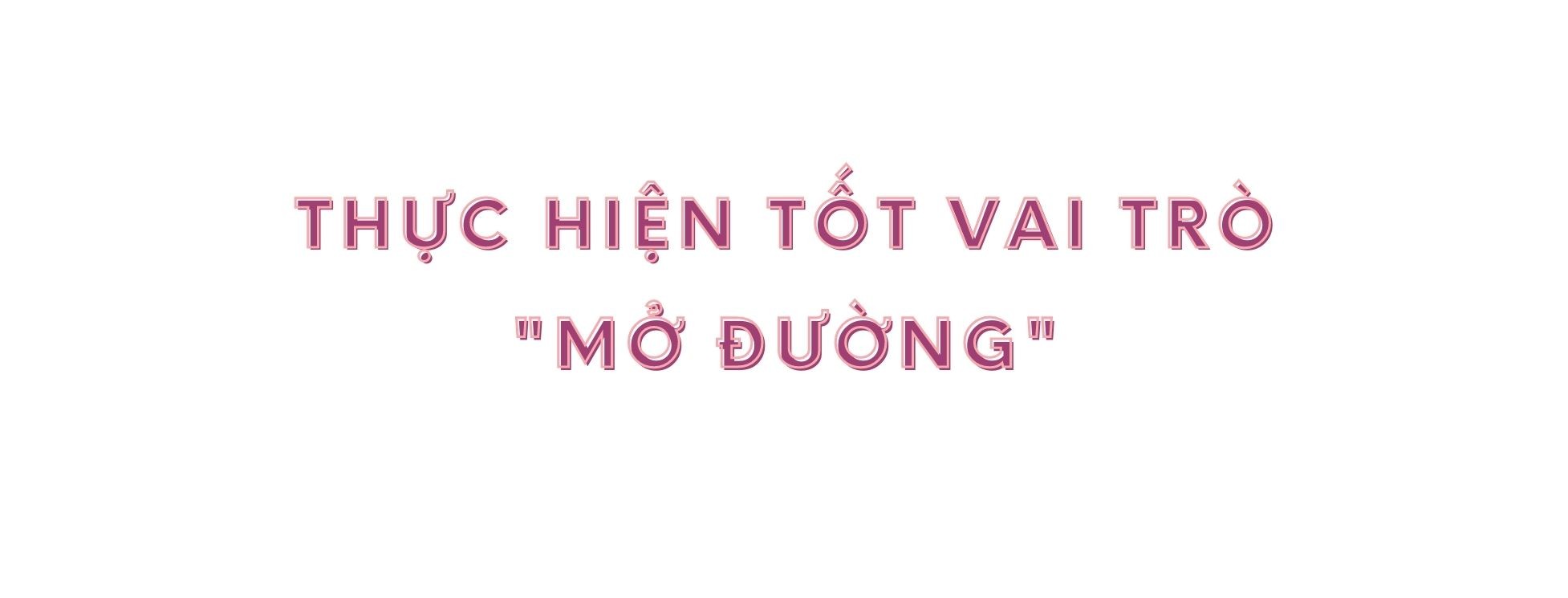 THỰC HIỆN TỐT VAI TRÒ "MỞ ĐƯỜNG"